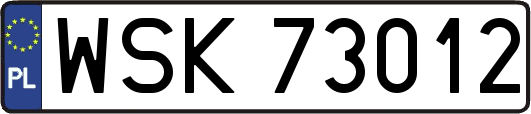 PL
WSK 73012